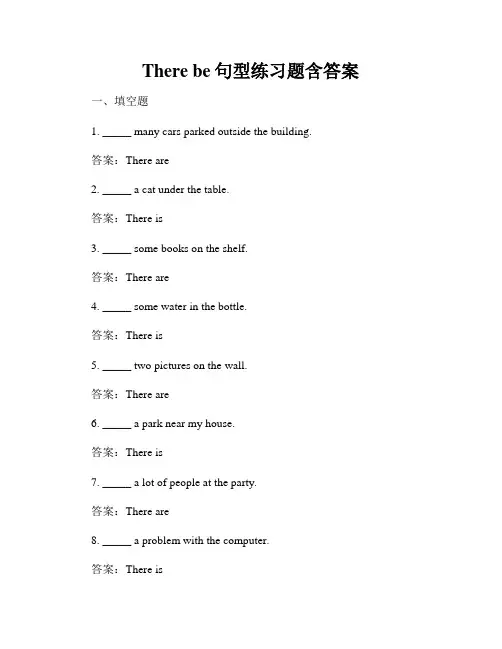 There be 句型练习题含答案

一、填空题

1. _____ many cars parked outside the building.

答案：There are

2. _____ a cat under the table.

答案：There is

3. _____ some books on the shelf.

答案：There are

4. _____ some water in the bottle.

答案：There is

5. _____ two pictures on the wall.

答案：There are

6. _____ a park near my house.

答案：There is

7. _____ a lot of people at the party.

答案：There are

8. _____ a problem with the computer.

答案：There is